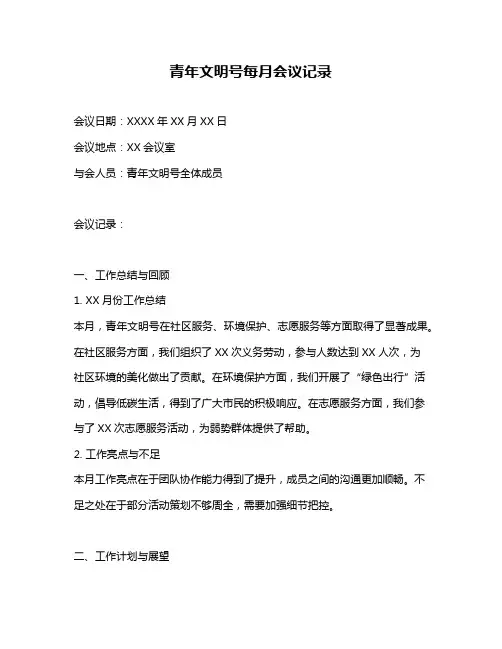 青年文明号每月会议记录

会议日期：XXXX 年 XX 月 XX 日

会议地点：XX 会议室

与会人员：青年文明号全体成员

会议记录：

一、工作总结与回顾

1. XX 月份工作总结

本月，青年文明号在社区服务、环境保护、志愿服务等方面取得了显著成果。在社区服务方面，我们组织了 XX 次义务劳动，参与人数达到 XX 人次，为社区环境的美化做出了贡献。在环境保护方面，我们开展了“绿色出行”活动，倡导低碳生活，得到了广大市民的积极响应。在志愿服务方面，我们参与了 XX 次志愿服务活动，为弱势群体提供了帮助。

2. 工作亮点与不足

本月工作亮点在于团队协作能力得到了提升，成员之间的沟通更加顺畅。不足之处在于部分活动策划不够周全，需要加强细节把控。

二、工作计划与展望